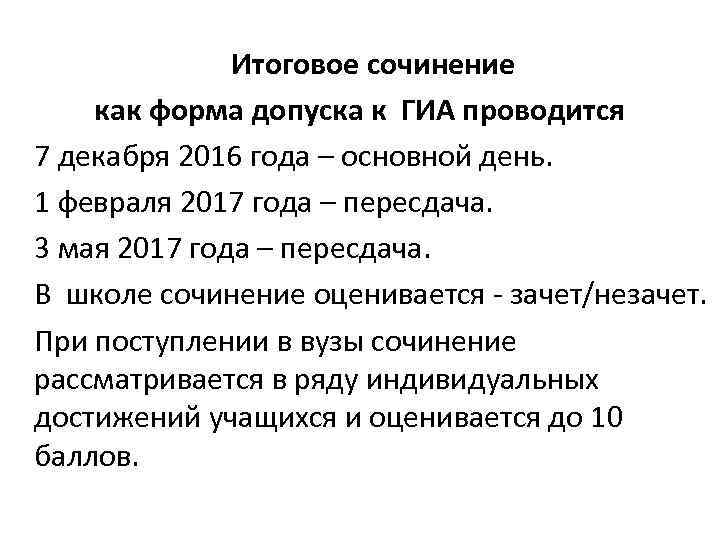 Итоговое сочинение
как форма допуска к ГИА проводится

7 декабря 2016 года – основной день.

1 февраля 2017 года – пересдача.

3 мая 2017 года – пересдача.

В школе сочинение оценивается - зачет/незачет.

При поступлении в вузы сочинение рассматривается в ряду индивидуальных достижений учащихся и оценивается до 10 баллов.